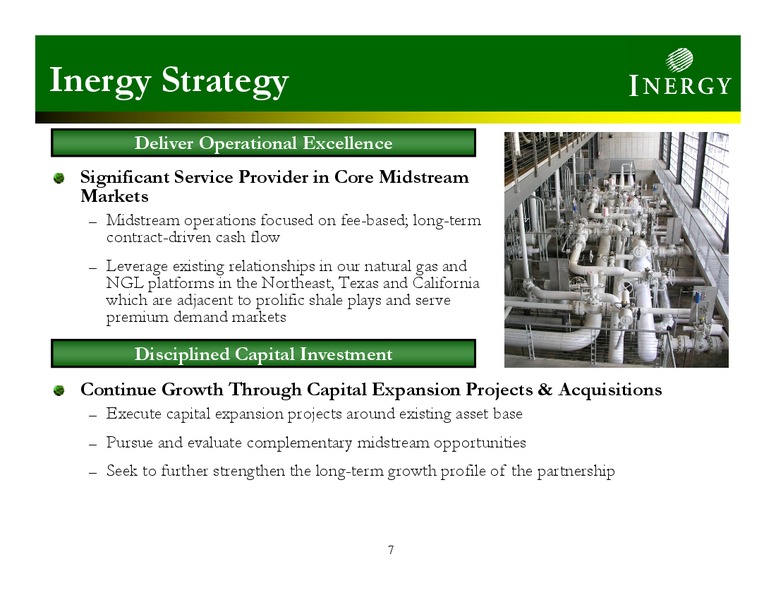 Inergy Strategy

INERGY

Deliver Operational Excellence

Significant Service Provider in Core Midstream Markets

– Midstream operations focused on fee-based; long-term contract-driven cash flow

– Leverage existing relationships in our natural gas and NGL platforms in the Northeast, Texas and California which are adjacent to prolific shale plays and serve premium demand markets

Disciplined Capital Investment

Continue Growth Through Capital Expansion Projects & Acquisitions

– Execute capital expansion projects around existing asset base

– Pursue and evaluate complementary midstream opportunities

– Seek to further strengthen the long-term growth profile of the partnership

7